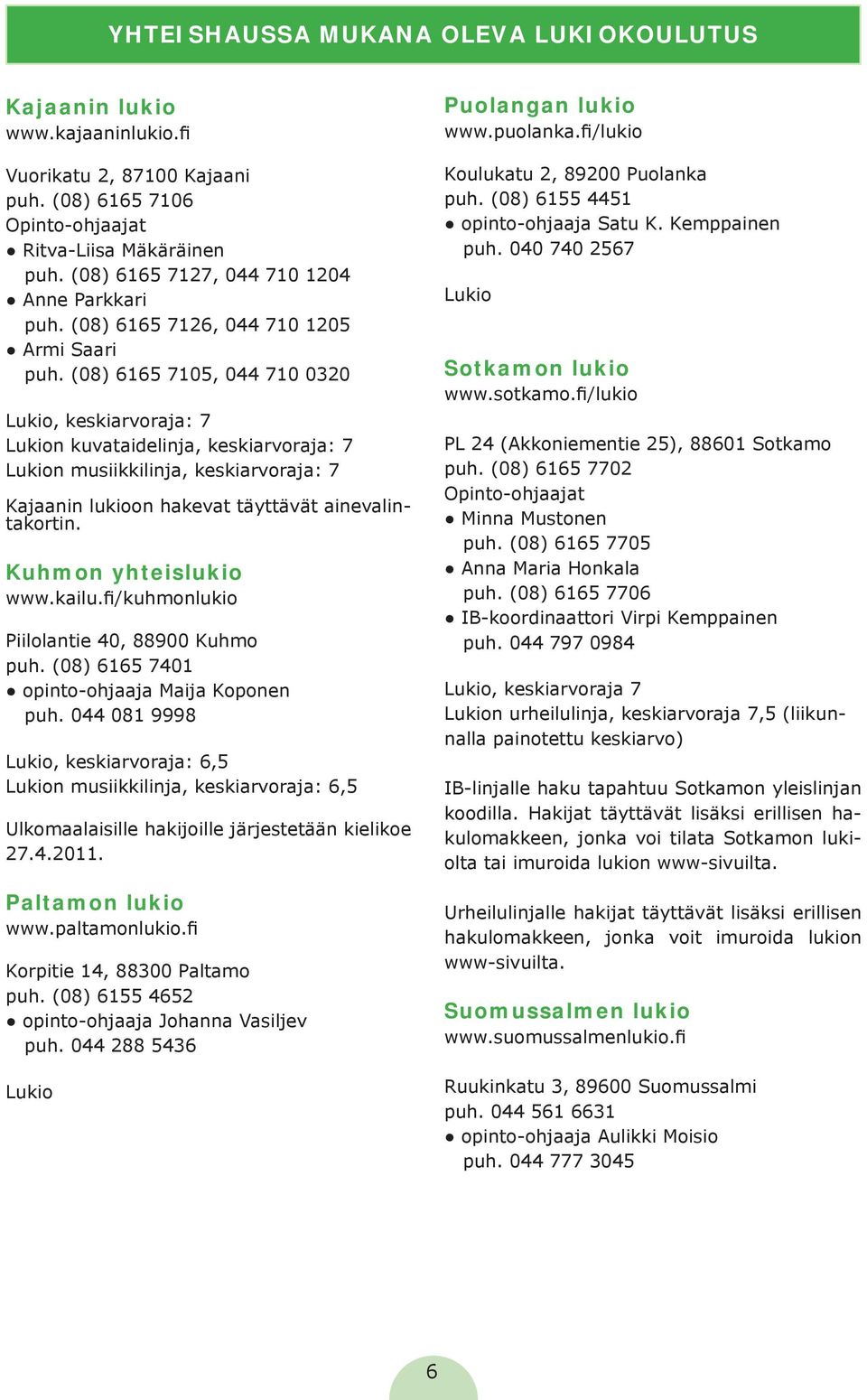 YHTEISHAUSSA MUKANA OLEVA LUKIOKOULUTUS

Kajaanin lukio
www.kajaaninlukio.fi

Vuorikatu 2, 87100 Kajaani
puh. (08) 6165 7106
Opinto-ohjaajat
● Ritva-Liisa Mäkäräinen
puh. (08) 6165 7127, 044 710 1204
● Anne Parkkari
puh. (08) 6165 7126, 044 710 1205
● Armi Saari
puh. (08) 6165 7105, 044 710 0320

Lukio, keskiarvoraja: 7
Lukion kuvataidelinja, keskiarvoraja: 7
Lukion musiikkilinja, keskiarvoraja: 7

Kajaanin lukioon hakevat täyttävät ainevalintakortin.

Kuhmon yhteislukio
www.kailu.fi/kuhmonlukio

Piilolantie 40, 88900 Kuhmo
puh. (08) 6165 7401
● opinto-ohjaaja Maija Koponen
puh. 044 081 9998

Lukio, keskiarvoraja: 6,5
Lukion musiikkilinja, keskiarvoraja: 6,5

Ulkomaalaisille hakijoille järjestetään kielikoe 27.4.2011.

Paltamon lukio
www.paltamonlukio.fi

Korpitie 14, 88300 Paltamo
puh. (08) 6155 4652
● opinto-ohjaaja Johanna Vasiljev
puh. 044 288 5436

Lukio

Puolangan lukio
www.puolanka.fi/lukio

Koulukatu 2, 89200 Puolanka
puh. (08) 6155 4451
● opinto-ohjaaja Satu K. Kemppainen
puh. 040 740 2567

Lukio

Sotkamon lukio
www.sotkamo.fi/lukio

PL 24 (Akkoniementie 25), 88601 Sotkamo
puh. (08) 6165 7702
Opinto-ohjaajat
● Minna Mustonen
puh. (08) 6165 7705
● Anna Maria Honkala
puh. (08) 6165 7706
● IB-koordinaattori Virpi Kemppainen
puh. 044 797 0984

Lukio, keskiarvoraja 7
Lukion urheilulinja, keskiarvoraja 7,5 (liikunnalla painotettu keskiarvo)

IB-linjalle haku tapahtuu Sotkamon yleislinjan koodilla. Hakijat täyttävät lisäksi erillisen hakulomakkeen, jonka voi tilata Sotkamon lukiolta tai imuroida lukion www-sivuilta.

Urheilulinjalle hakijat täyttävät lisäksi erillisen hakulomakkeen, jonka voit imuroida lukion www-sivuilta.

Suomussalmen lukio
www.suomussalmenlukio.fi

Ruukinkatu 3, 89600 Suomussalmi
puh. 044 561 6631
● opinto-ohjaaja Aulikki Moisio
puh. 044 777 3045

6